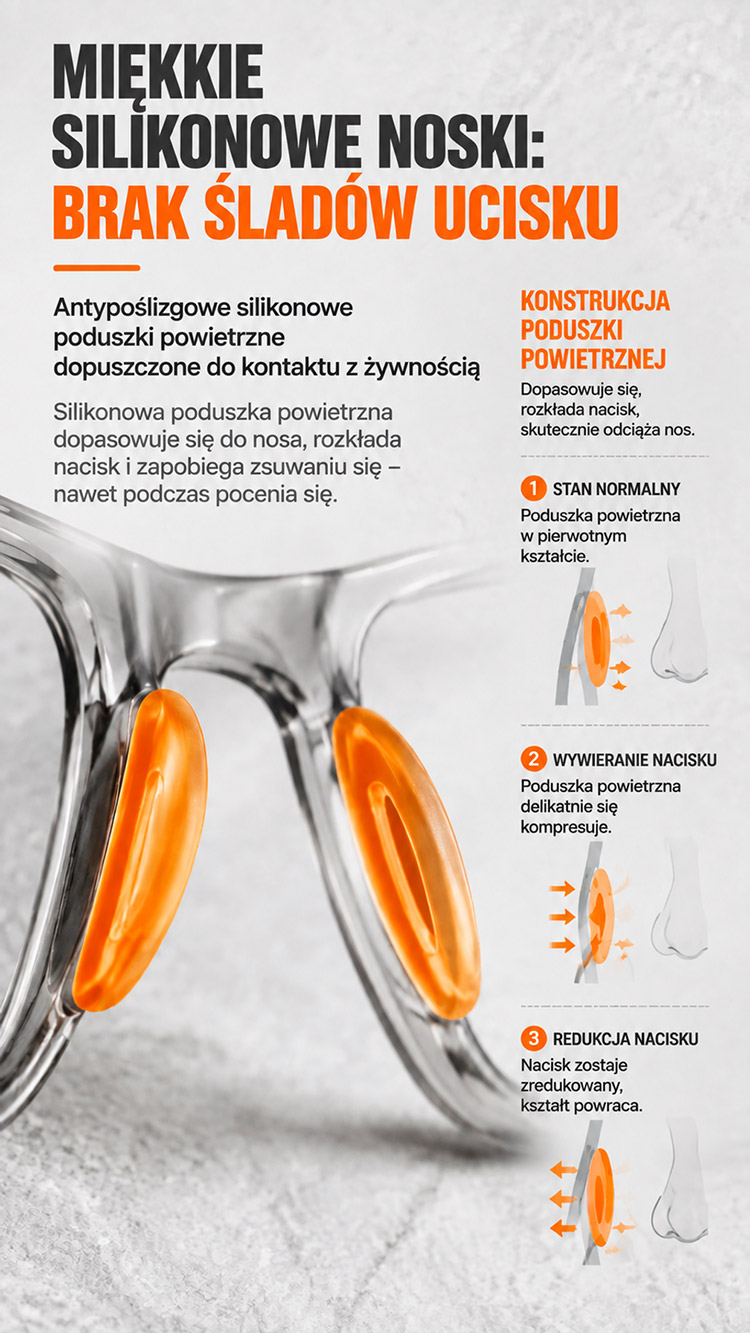 MIĘKKIE SILIKONOWE NOSKI: BRAK ŚLADÓW UCISKU

Antypoślizgowe silikonowe poduszki powietrzne dopuszczone do kontaktu z żywnością

Silikonowa poduszka powietrzna dopasowuje się do nosa, rozkłada nacisk i zapobiega zsuwaniu się – nawet podczas pocenia się.

KONSTRUKCJA PODUSZKI POWIETRZNEJ

Dopasowuje się, rozkłada nacisk, skutecznie odciąża nos.

1 STAN NORMALNY

Poduszka powietrzna w pierwotnym kształcie.

2 WYWIERANIE NACISKU

Poduszka powietrzna delikatnie się kompresuje.

3 REDUKCJA NACISKU

Nacisk zostaje zredukowany, kształt powraca.